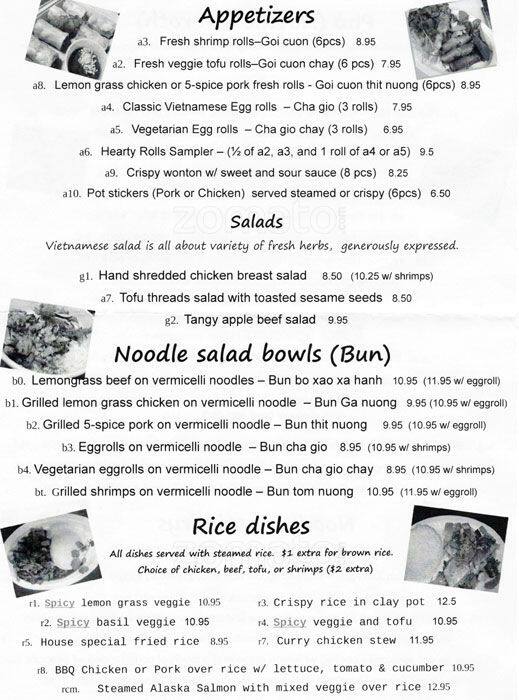 Appetizers

a3. Fresh shrimp rolls–Goi cuon (6pcs) 8.95

a2. Fresh veggie tofu rolls–Goi cuon chay (6 pcs) 7.95

a8. Lemon grass chicken or 5-spice pork fresh rolls - Goi cuon thit nuong (6pcs) 8.95

a4. Classic Vietnamese Egg rolls – Cha gio (3 rolls) 7.95

a5. Vegetarian Egg rolls – Cha gio chay (3 rolls) 6.95

a6. Hearty Rolls Sampler – (½ of a2, a3, and 1 roll of a4 or a5) 9.5

a9. Crispy wonton w/ sweet and sour sauce (8 pcs) 8.25

a10. Pot stickers (Pork or Chicken) served steamed or crispy (6pcs) 6.50

zomato

Salads

Vietnamese salad is all about variety of fresh herbs, generously expressed.

g1. Hand shredded chicken breast salad 8.50 (10.25 w/ shrimps)

a7. Tofu threads salad with toasted sesame seeds 8.50

g2. Tangy apple beef salad 9.95

Noodle salad bowls (Bun)

b0. Lemongrass beef on vermicelli noodles – Bun bo xao xa hanh 10.95 (11.95 w/ eggroll)

b1. Grilled lemon grass chicken on vermicelli noodle – Bun Ga nuong 9.95 (10.95 w/ eggroll)

b2. Grilled 5-spice pork on vermicelli noodle – Bun thit nuong 9.95 (10.95 w/ eggroll)

b3. Eggrolls on vermicelli noodle – Bun cha gio 8.95 (10.95 w/ shrimps)

b4. Vegetarian eggrolls on vermicelli noodle – Bun cha gio chay 8.95 (10.95 w/ shrimps)

bt. Grilled shrimps on vermicelli noodle – Bun tom nuong 10.95 (11.95 w/ eggroll)

Rice dishes

All dishes served with steamed rice. $1 extra for brown rice.
Choice of chicken, beef, tofu, or shrimps ($2 extra)

r1. Spicy lemon grass veggie 10.95

r2. Spicy basil veggie 10.95

r5. House special fried rice 8.95

r3. Crispy rice in clay pot 12.5

r4. Spicy veggie and tofu 10.95

r7. Curry chicken stew 11.95

r8. BBQ Chicken or Pork over rice w/ lettuce, tomato & cucumber 10.95

rcm. Steamed Alaska Salmon with mixed veggie over rice 12.95